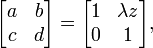 $\begin{bmatrix} a & b \\ c & d \end{bmatrix} = \begin{bmatrix} 1 & \lambda z \\ 0 & 1 \end{bmatrix},$